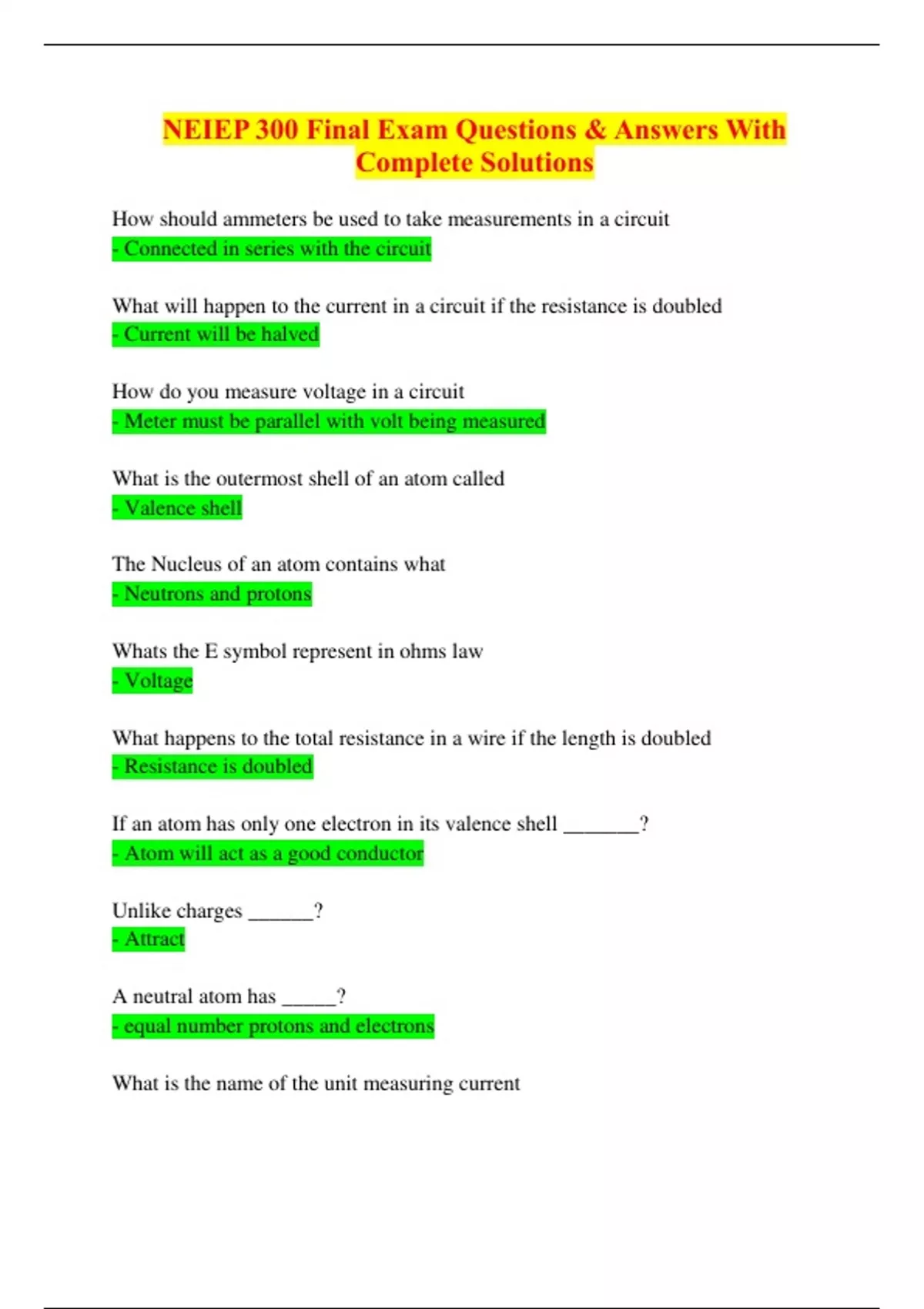 NEIEP 300 Final Exam Questions & Answers With Complete Solutions

How should ammeters be used to take measurements in a circuit
- Connected in series with the circuit

What will happen to the current in a circuit if the resistance is doubled
- Current will be halved

How do you measure voltage in a circuit
- Meter must be parallel with volt being measured

What is the outermost shell of an atom called
- Valence shell

The Nucleus of an atom contains what
- Neutrons and protons

Whats the E symbol represent in ohms law
- Voltage

What happens to the total resistance in a wire if the length is doubled
- Resistance is doubled

If an atom has only one electron in its valence shell ____?
- Atom will act as a good conductor

Unlike charges ____?
- Attract

A neutral atom has ____?
- equal number protons and electrons

What is the name of the unit measuring current